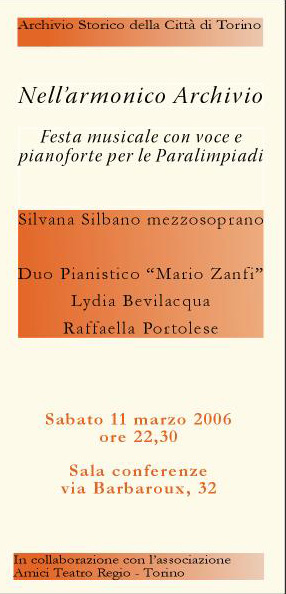 Archivio Storico della Città di Torino

Nell'armonico Archivio

Festa musicale con voce e pianoforte per le Paralimpiadi

Silvana Silbano mezzosoprano

Duo Pianistico "Mario Zanfi"
Lydia Bevilacqua
Raffaella Portolese

Sabato 11 marzo 2006
ore 22,30

Sala conferenze
via Barbaroux, 32

In collaborazione con l'associazione
Amici Teatro Regio - Torino